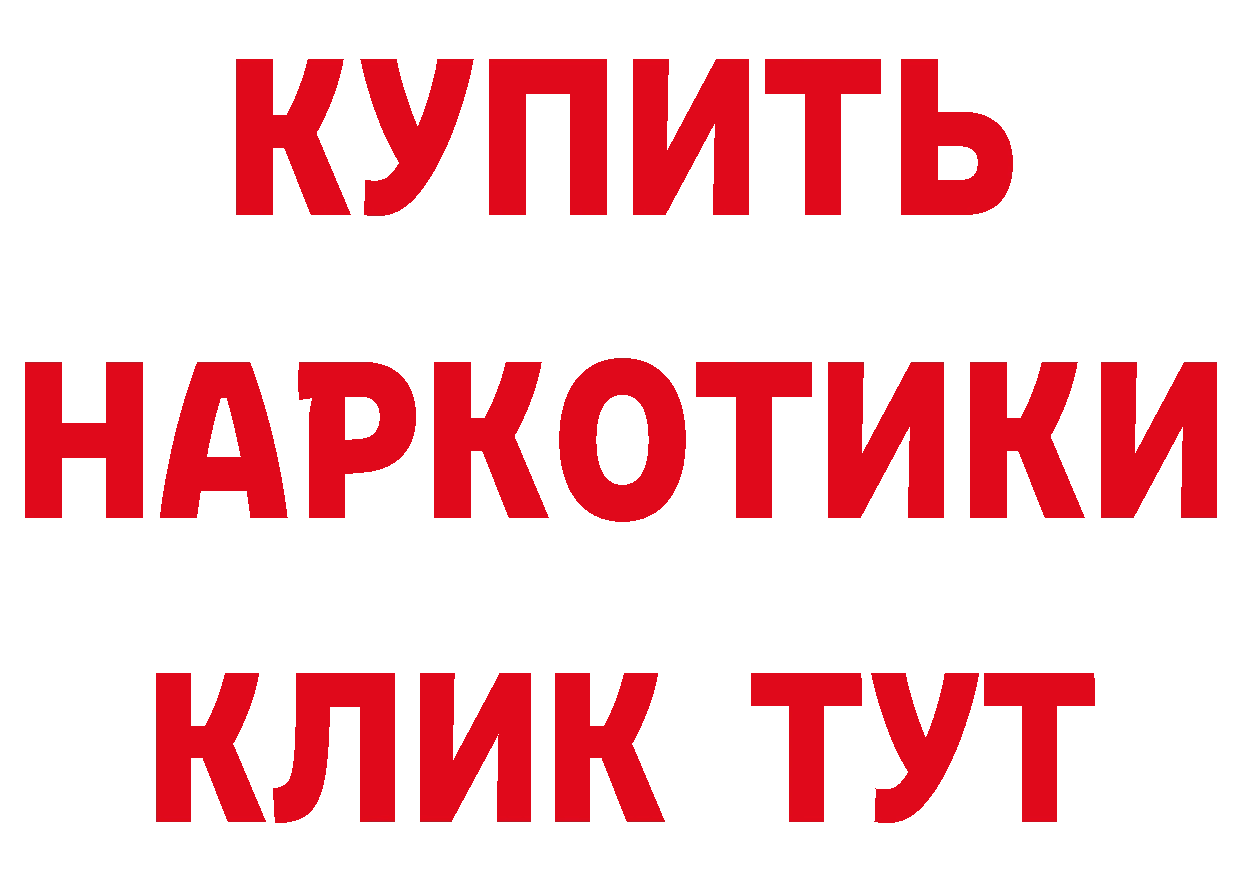 КУПИТЬ
НАРКОТИКИ
КЛИК ТУТ